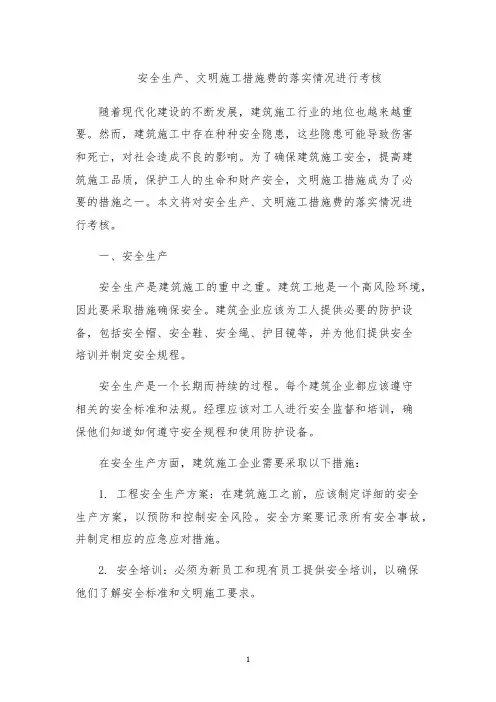 安全生产、文明施工措施费的落实情况进行考核

随着现代化建设的不断发展，建筑施工行业的地位也越来越重要。然而，建筑施工中存在种种安全隐患，这些隐患可能导致伤害和死亡，对社会造成不良的影响。为了确保建筑施工安全，提高建筑施工品质，保护工人的生命和财产安全，文明施工措施成为了必要的措施之一。本文将对安全生产、文明施工措施费的落实情况进行考核。

一、安全生产

安全生产是建筑施工的重中之重。建筑工地是一个高风险环境，因此要采取措施确保安全。建筑企业应该为工人提供必要的防护设备，包括安全帽、安全鞋、安全绳、护目镜等，并为他们提供安全培训并制定安全规程。

安全生产是一个长期而持续的过程。每个建筑企业都应该遵守相关的安全标准和法规。经理应该对工人进行安全监督和培训，确保他们知道如何遵守安全规程和使用防护设备。

在安全生产方面，建筑施工企业需要采取以下措施：

1. 工程安全生产方案：在建筑施工之前，应该制定详细的安全生产方案，以预防和控制安全风险。安全方案要记录所有安全事故，并制定相应的应急应对措施。

2. 安全培训：必须为新员工和现有员工提供安全培训，以确保他们了解安全标准和文明施工要求。

1